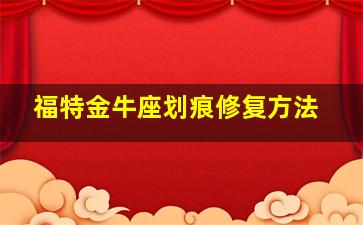 福特金牛座划痕修复方法